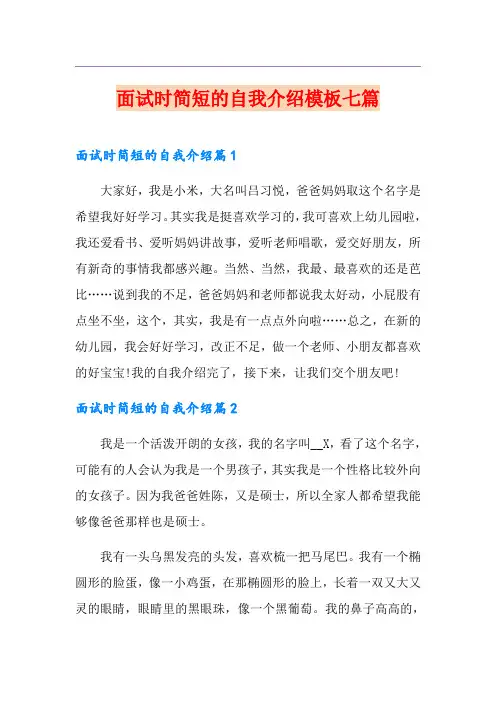 面试时简短的自我介绍模板七篇

面试时简短的自我介绍篇1

大家好，我是小米，大名叫吕习悦，爸爸妈妈取这个名字是希望我好好学习。其实我是挺喜欢学习的，我可喜欢上幼儿园啦，我还爱看书、爱听妈妈讲故事，爱听老师唱歌，爱交好朋友，所有新奇的事情我都感兴趣。当然、当然，我最、最喜欢的还是芭比……说到我的不足，爸爸妈妈和老师都说我太好动，小屁股有点坐不坐，这个，其实，我是有一点点外向啦……总之，在新的幼儿园，我会好好学习，改正不足，做一个老师、小朋友都喜欢的好宝宝!我的自我介绍完了，接下来，让我们交个朋友吧!

面试时简短的自我介绍篇2

我是一个活泼开朗的女孩，我的名字叫__X，看了这个名字，可能有的人会认为我是一个男孩子，其实我是一个性格比较外向的女孩子。因为我爸爸姓陈，又是硕士，所以全家人都希望我能够像爸爸那样也是硕士。

我有一头乌黑发亮的头发，喜欢梳一把马尾巴。我有一个椭圆形的脸蛋，像一小鸡蛋，在那椭圆形的脸上，长着一双又大又灵的眼睛，眼睛里的黑眼珠，像一个黑葡萄。我的鼻子高高的，